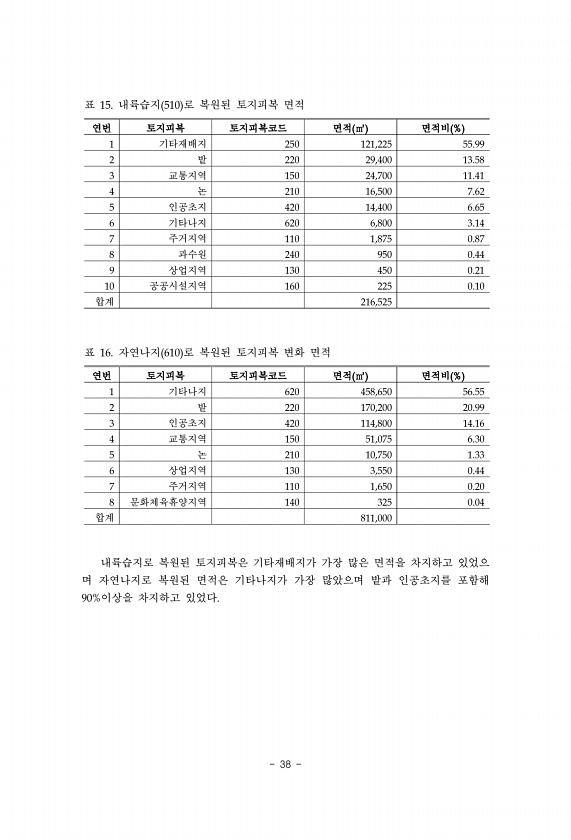 표 15. 내륙습지(510)로 복원된 토지피복 면적

| 연번 | 토지피복 | 토지피복코드 | 면적(㎡) | 면적비(%) |
|---|---|---|---|---|
| 1 | 기타재배지 | 250 | 121,225 | 55.99 |
| 2 | 밭 | 220 | 29,400 | 13.58 |
| 3 | 교통지역 | 150 | 24,700 | 11.41 |
| 4 | 논 | 210 | 16,500 | 7.62 |
| 5 | 인공초지 | 420 | 14,400 | 6.65 |
| 6 | 기타나지 | 620 | 6,800 | 3.14 |
| 7 | 주거지역 | 110 | 1,875 | 0.87 |
| 8 | 과수원 | 240 | 950 | 0.44 |
| 9 | 상업지역 | 130 | 450 | 0.21 |
| 10 | 공공시설지역 | 160 | 225 | 0.10 |
| 합계 | | | 216,525 | |

표 16. 자연나지(610)로 복원된 토지피복 변화 면적

| 연번 | 토지피복 | 토지피복코드 | 면적(㎡) | 면적비(%) |
|---|---|---|---|---|
| 1 | 기타나지 | 620 | 458,650 | 56.55 |
| 2 | 밭 | 220 | 170,200 | 20.99 |
| 3 | 인공초지 | 420 | 114,800 | 14.16 |
| 4 | 교통지역 | 150 | 51,075 | 6.30 |
| 5 | 논 | 210 | 10,750 | 1.33 |
| 6 | 상업지역 | 130 | 3,550 | 0.44 |
| 7 | 주거지역 | 110 | 1,650 | 0.20 |
| 8 | 문화체육휴양지역 | 140 | 325 | 0.04 |
| 합계 | | | 811,000 | |

내륙습지로 복원된 토지피복은 기타재배지가 가장 많은 면적을 차지하고 있었으며 자연나지로 복원된 면적은 기타나지가 가장 많았으며 밭과 인공초지를 포함해 90%이상을 차지하고 있었다.

- 38 -